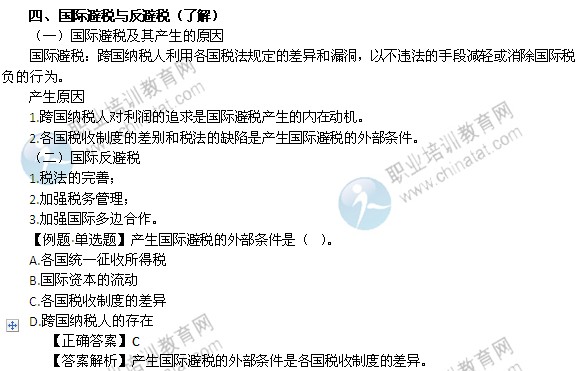 四、国际避税与反避税（了解）

（一）国际避税及其产生的原因

国际避税：跨国纳税人利用各国税法规定的差异和漏洞，以不违法的手段减轻或消除国际税负的行为。

产生原因

1.跨国纳税人对利润的追求是国际避税产生的内在动机。

2.各国税收制度的差别和税法的缺陷是产生国际避税的外部条件。

（二）国际反避税

1.税法的完善；

2.加强税务管理；

3.加强国际多边合作。

【例题·单选题】产生国际避税的外部条件是（ ）。

A.各国统一征收所得税

B.国际资本的流动

C.各国税收制度的差异

D.跨国纳税人的存在

【正确答案】C

【答案解析】产生国际避税的外部条件是各国税收制度的差异。

职业培训教育网 www.chinatat.com